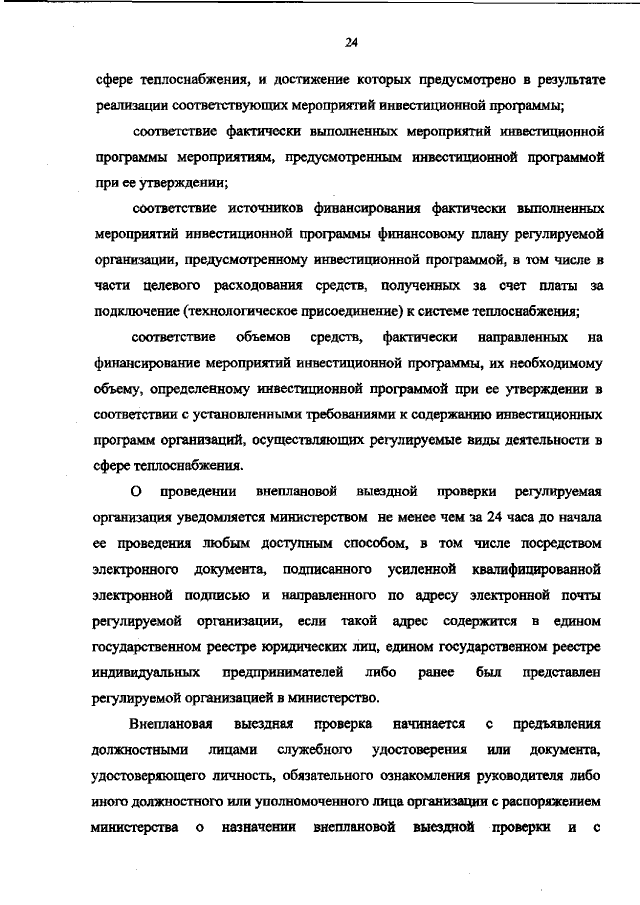 24

сфере теплоснабжения, и достижение которых предусмотрено в результате реализации соответствующих мероприятий инвестиционной программы;

соответствие фактически выполненных мероприятий инвестиционной программы мероприятиям, предусмотренным инвестиционной программой при ее утверждении;

соответствие источников финансирования фактически выполненных мероприятий инвестиционной программы финансовому плану регулируемой организации, предусмотренному инвестиционной программой, в том числе в части целевого расходования средств, полученных за счет платы за подключение (технологическое присоединение) к системе теплоснабжения;

соответствие объемов средств, фактически направленных на финансирование мероприятий инвестиционной программы, их необходимому объему, определенному инвестиционной программой при ее утверждении в соответствии с установленными требованиями к содержанию инвестиционных программ организаций, осуществляющих регулируемые виды деятельности в сфере теплоснабжения.

О проведении внеплановой выездной проверки регулируемая организация уведомляется министерством не менее чем за 24 часа до начала ее проведения любым доступным способом, в том числе посредством электронного документа, подписанного усиленной квалифицированной электронной подписью и направленного по адресу электронной почты регулируемой организации, если такой адрес содержится в едином государственном реестре юридических лиц, едином государственном реестре индивидуальных предпринимателей либо ранее был представлен регулируемой организацией в министерство.

Внеплановая выездная проверка начинается с предъявления должностными лицами служебного удостоверения или документа, удостоверяющего личность, обязательного ознакомления руководителя либо иного должностного или уполномоченного лица организации с распоряжением министерства о назначении внеплановой выездной проверки и с